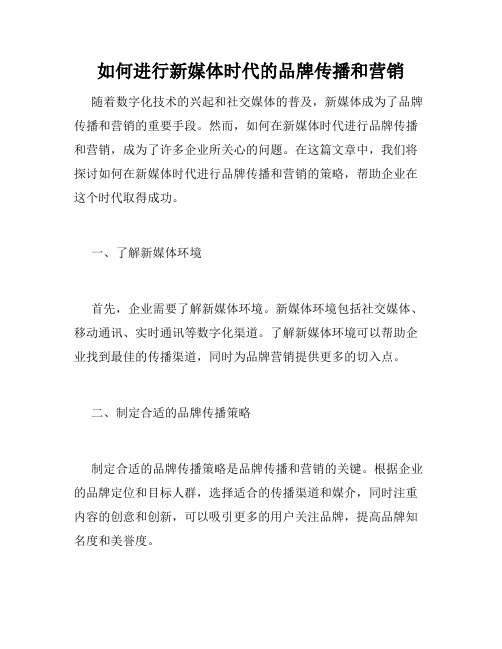 如何进行新媒体时代的品牌传播和营销

随着数字化技术的兴起和社交媒体的普及，新媒体成为了品牌传播和营销的重要手段。然而，如何在新媒体时代进行品牌传播和营销，成为了许多企业所关心的问题。在这篇文章中，我们将探讨如何在新媒体时代进行品牌传播和营销的策略，帮助企业在这个时代取得成功。

一、了解新媒体环境

首先，企业需要了解新媒体环境。新媒体环境包括社交媒体、移动通讯、实时通讯等数字化渠道。了解新媒体环境可以帮助企业找到最佳的传播渠道，同时为品牌营销提供更多的切入点。

二、制定合适的品牌传播策略

制定合适的品牌传播策略是品牌传播和营销的关键。根据企业的品牌定位和目标人群，选择适合的传播渠道和媒介，同时注重内容的创意和创新，可以吸引更多的用户关注品牌，提高品牌知名度和美誉度。